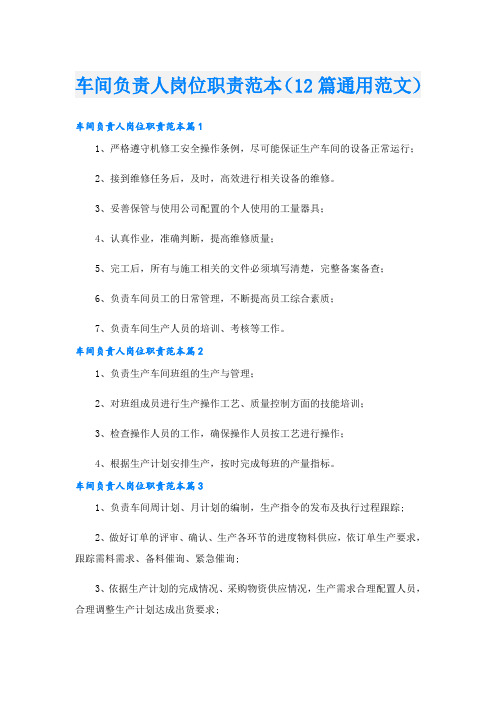 车间负责人岗位职责范本（12篇通用范文）

车间负责人岗位职责范本篇1

1、严格遵守机修工安全操作条例，尽可能保证生产车间的设备正常运行；

2、接到维修任务后，及时，高效进行相关设备的维修。

3、妥善保管与使用公司配置的个人使用的工量器具；

4、认真作业，准确判断，提高维修质量；

5、完工后，所有与施工相关的文件必须填写清楚，完整备案备查；

6、负责车间员工的日常管理，不断提高员工综合素质；

7、负责车间生产人员的培训、考核等工作。

车间负责人岗位职责范本篇2

1、负责生产车间班组的生产与管理；

2、对班组成员进行生产操作工艺、质量控制方面的技能培训；

3、检查操作人员的工作，确保操作人员按工艺进行操作；

4、根据生产计划安排生产，按时完成每班的产量指标。

车间负责人岗位职责范本篇3

1、负责车间周计划、月计划的编制，生产指令的发布及执行过程跟踪；

2、做好订单的评审、确认、生产各环节的进度物料供应，依订单生产要求，跟踪需料需求、备料催询、紧急催询；

3、依据生产计划的完成情况、采购物资供应情况，生产需求合理配置人员，合理调整生产计划达成出货要求；